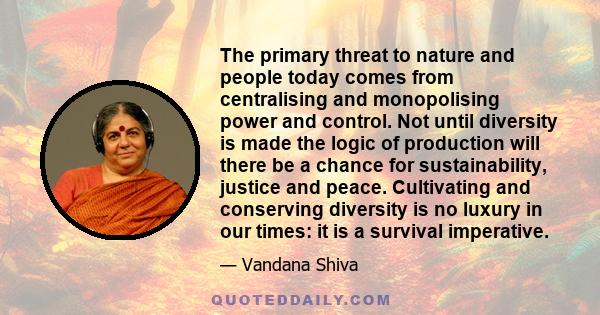 The primary threat to nature and people today comes from centralising and monopolising power and control. Not until diversity is made the logic of production will there be a chance for sustainability, justice and peace. Cultivating and conserving diversity is no luxury in our times: it is a survival imperative.

— Vandana Shiva

QUOTEDDAILY.COM